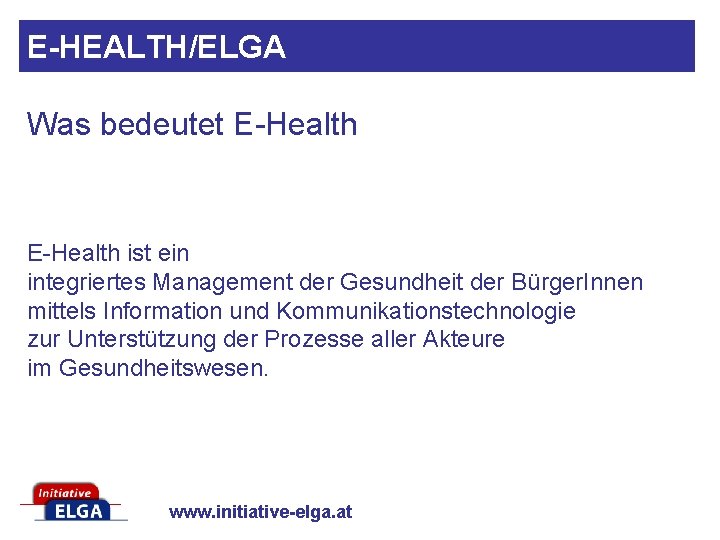 E-HEALTH/ELGA

Was bedeutet E-Health

E-Health ist ein integriertes Management der Gesundheit der BürgerInnen mittels Information und Kommunikationstechnologie zur Unterstützung der Prozesse aller Akteure im Gesundheitswesen.

Initiative
ELGA

www.initiative-elga.at